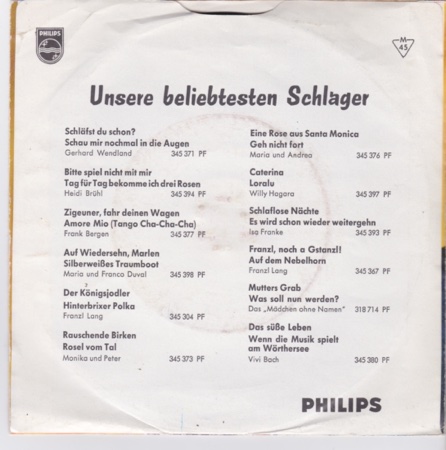 PHILIPS

M
45

Unsere beliebtesten Schlager

Schläfst du schon?
Schau mir nochmal in die Augen
Gerhard Wendland 345 371 PF

Bitte spiel nicht mit mir
Tag für Tag bekomme ich drei Rosen
Heidi Brühl 345 394 PF

Zigeuner, fahr deinen Wagen
Amore Mio (Tango Cha-Cha-Cha)
Frank Bergen 345 377 PF

Auf Wiedersehn, Marlen
Silberweißes Traumboot
Maria und Franco Duval 345 398 PF

Der Königsjodler
Hinterbrixer Polka
Franzl Lang 345 304 PF

Rauschende Birken
Rosel vom Tal
Monika und Peter 345 373 PF

Eine Rose aus Santa Monica
Geh nicht fort
Maria und Andrea 345 376 PF

Caterina
Loralu
Willy Hagara 345 397 PF

Schlaflose Nächte
Es wird schon wieder weitergehn
Isa Franke 345 393 PF

Franzl, noch a Gstanzl!
Auf dem Nebelhorn
Franzl Lang 345 367 PF

Mutters Grab
Was soll nun werden?
Das „Mädchen ohne Namen" 318 714 PF

Das süße Leben
Wenn die Musik spielt am Wörthersee
Vivi Bach 345 380 PF

PHILIPS